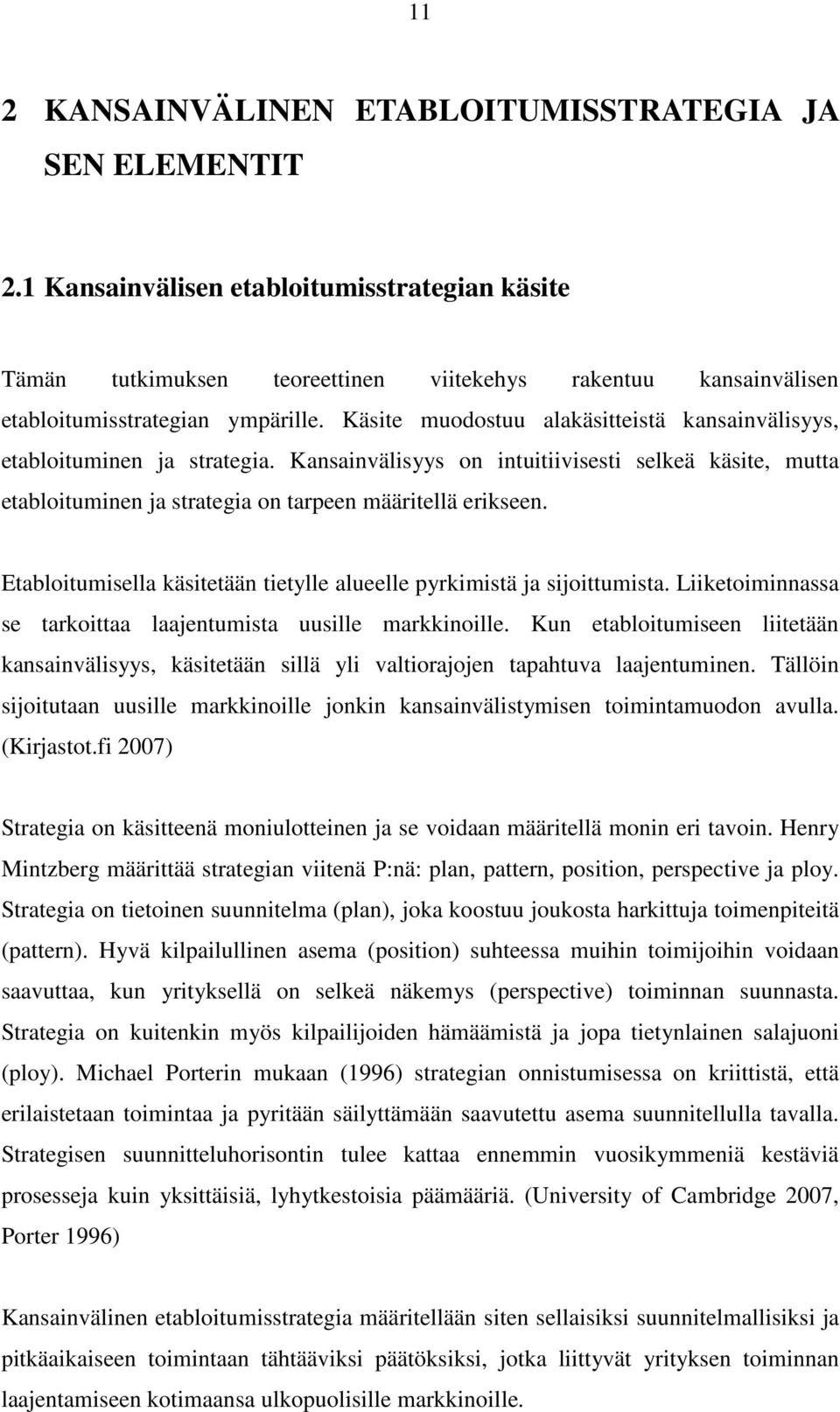 11

2 KANSAINVÄLINEN ETABLOITUMISSTRATEGIA JA SEN ELEMENTIT

2.1 Kansainvälisen etabloitumisstrategian käsite

Tämän tutkimuksen teoreettinen viitekehys rakentuu kansainvälisen etabloitumisstrategian ympärille. Käsite muodostuu alakäsitteistä kansainvälisyys, etabloituminen ja strategia. Kansainvälisyys on intuitiivisesti selkeä käsite, mutta etabloituminen ja strategia on tarpeen määritellä erikseen.

Etabloitumisella käsitetään tietylle alueelle pyrkimistä ja sijoittumista. Liiketoiminnassa se tarkoittaa laajentumista uusille markkinoille. Kun etabloitumiseen liitetään kansainvälisyys, käsitetään sillä yli valtiorajojen tapahtuva laajentuminen. Tällöin sijoitutaan uusille markkinoille jonkin kansainvälistymisen toimintamuodon avulla. (Kirjastot.fi 2007)

Strategia on käsitteenä moniulotteinen ja se voidaan määritellä monin eri tavoin. Henry Mintzberg määrittää strategian viitenä P:nä: plan, pattern, position, perspective ja ploy. Strategia on tietoinen suunnitelma (plan), joka koostuu joukosta harkittuja toimenpiteitä (pattern). Hyvä kilpailullinen asema (position) suhteessa muihin toimijoihin voidaan saavuttaa, kun yrityksellä on selkeä näkemys (perspective) toiminnan suunnasta. Strategia on kuitenkin myös kilpailijoiden hämäämistä ja jopa tietynlainen salajuoni (ploy). Michael Porterin mukaan (1996) strategian onnistumisessa on kriittistä, että erilaistetaan toimintaa ja pyritään säilyttämään saavutettu asema suunnitellulla tavalla. Strategisen suunnitteluhorisontin tulee kattaa ennemmin vuosikymmeniä kestäviä prosesseja kuin yksittäisiä, lyhytkestoisia päämääriä. (University of Cambridge 2007, Porter 1996)

Kansainvälinen etabloitumisstrategia määritellään siten sellaisiksi suunnitelmallisiksi ja pitkäaikaiseen toimintaan tähtääviksi päätöksiksi, jotka liittyvät yrityksen toiminnan laajentamiseen kotimaansa ulkopuolisille markkinoille.